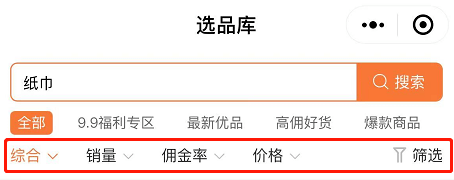 选品库

纸巾

搜索

全部 9.9福利专区 最新优品 高佣好货 爆款商品

综合 销量 佣金率 价格 筛选